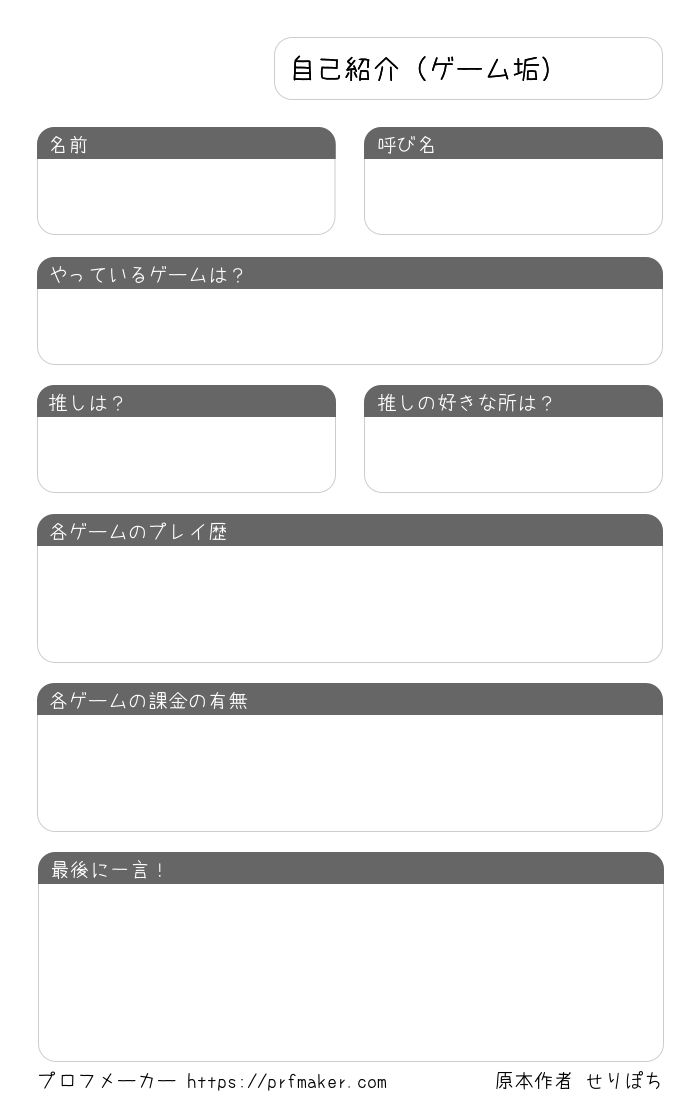 自己紹介（ゲーム垢）

名前

呼び名

やっているゲームは？

推しは？

推しの好きな所は？

各ゲームのプレイ歴

各ゲームの課金の有無

最後に一言！

プロフメーカー https://prfmaker.com

原本作者 せりぽち